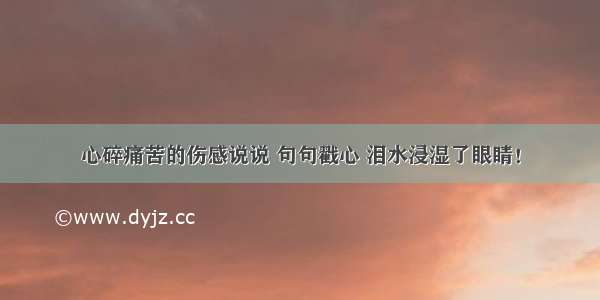 心碎痛苦的伤感说说 句句戳心 泪水浸湿了眼睛！

©www.dyjz.cc